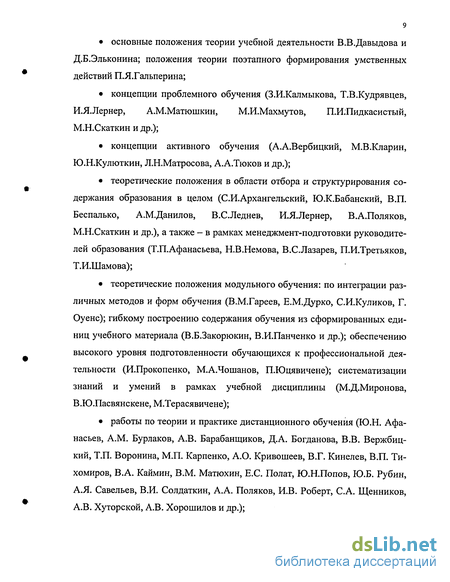 9

• основные положения теории учебной деятельности В.В.Давыдова и Д.Б.Эльконина; положения теории поэтапного формирования умственных действий П.Я.Гальперина;

• концепции проблемного обучения (З.И.Калмыкова, Т.В.Кудрявцев, И.Я.Лернер, А.М.Матюшкин, М.И.Махмутов, П.И.Пидкасистый, М.Н.Скаткин и др.);

• концепции активного обучения (А.А.Вербицкий, М.В.Кларин, Ю.Н.Кулюткин, Л.Н.Матросова, А.А.Тюков и др.);

• теоретические положения в области отбора и структурирования содержания образования в целом (С.И.Архангельский, Ю.К.Бабанский, В.П. Беспалько, А.М.Данилов, В.С.Леднев, И.Я.Лернер, В.А.Поляков, М.Н.Скаткин и др.), а также – в рамках менеджмент-подготовки руководителей образования (Т.П.Афанасьева, Н.В.Немова, В.С.Лазарев, П.И.Третьяков, Т.И.Шамова);

• теоретические положения модульного обучения: по интеграции различных методов и форм обучения (В.М.Гареев, Е.М.Дурко, С.И.Куликов, Г. Оуенс); гибкому построению содержания обучения из сформированных единиц учебного материала (В.Б.Закорюкин, В.И.Панченко и др.); обеспечению высокого уровня подготовленности обучающихся к профессиональной деятельности (И.Прокопенко, М.А.Чошанов, П.Юцявичене); систематизации знаний и умений в рамках учебной дисциплины (М.Д.Миронова, В.Ю.Пасвянскене, М.Терасявичене);

• работы по теории и практике дистанционного обучения (Ю.Н. Афанасьев, А.М. Бурлаков, А.В. Барабанщиков, Д.А. Богданова, В.В. Вержбицкий, Т.П. Воронина, М.П. Карпенко, А.О. Кривошеев, В.Г. Кинелев, В.П. Тихомиров, В.А. Каймин, В.М. Матюхин, Е.С. Полат, Ю.Н.Попов, Ю.Б. Рубин, А.Я. Савельев, В.И. Солдаткин, А.А. Поляков, И.В. Роберт, С.А. Щенников, А.В. Хуторской, А.В. Хорошилов и др.);

dsLib.net
библиотека диссертаций